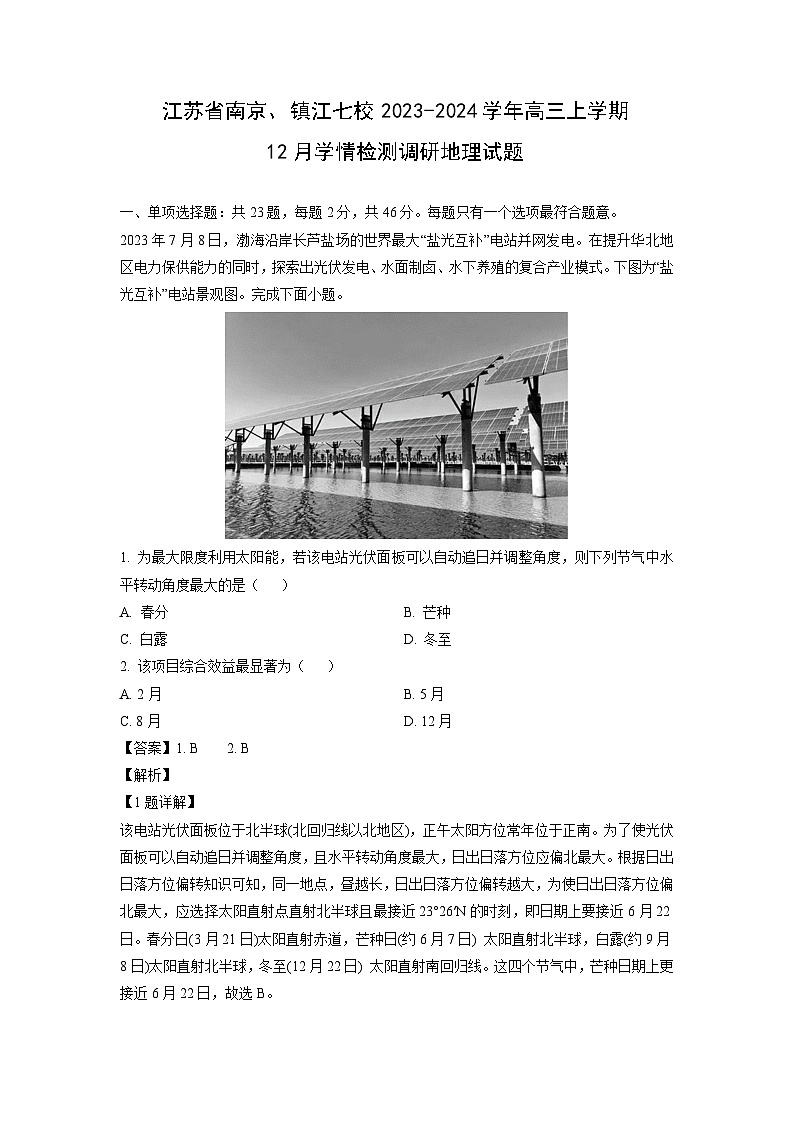 江苏省南京、镇江七校 2023-2024 学年高三上学期

12 月学情检测调研地理试题

一、单项选择题：共 23 题，每题 2 分，共 46 分。每题只有一个选项最符合题意。

2023 年 7 月 8 日，渤海沿岸长芦盐场的世界最大“盐光互补”电站并网发电。在提升华北地区电力保供能力的同时，探索出光伏发电、水面制卤、水下养殖的复合产业模式。下图为“盐光互补”电站景观图。完成下面小题。

1. 为最大限度利用太阳能，若该电站光伏面板可以自动追日并调整角度，则下列节气中水平转动角度最大的是（　　）

A. 春分

B. 芒种

C. 白露

D. 冬至

2. 该项目综合效益最显著为（　　）

A. 2 月

B. 5 月

C. 8 月

D. 12 月

【答案】1. B　　2. B

【解析】

【1 题详解】

该电站光伏面板位于北半球(北回归线以北地区)，正午太阳方位常年位于正南。为了使光伏面板可以自动追日并调整角度，且水平转动角度最大，日出日落方位应偏北最大。根据日出日落方位偏转知识可知，同一地点，昼越长，日出日落方位偏转越大，为使日出日落方位偏北最大，应选择太阳直射点直射北半球且最接近 23°26′N 的时刻，即日期上要接近 6 月 22 日。春分日(3 月 21 日)太阳直射赤道，芒种日(约 6 月 7 日) 太阳直射北半球，白露(约 9 月 8 日)太阳直射北半球，冬至(12 月 22 日) 太阳直射南回归线。这四个节气中，芒种日期上更接近 6 月 22 日，故选 B。